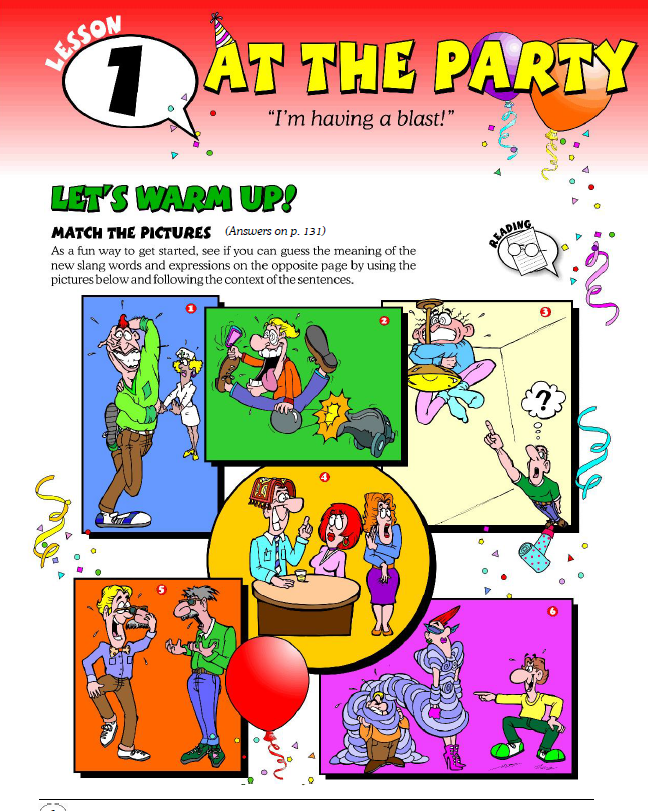 LESSON 1 AT THE PARTY

"I'm having a blast!"

LET'S WARM UP!

MATCH THE PICTURES (Answers on p. 131)

READING

As a fun way to get started, see if you can guess the meaning of the new slang words and expressions on the opposite page by using the pictures below and following the context of the sentences.

1

2

3

?

4

5

6